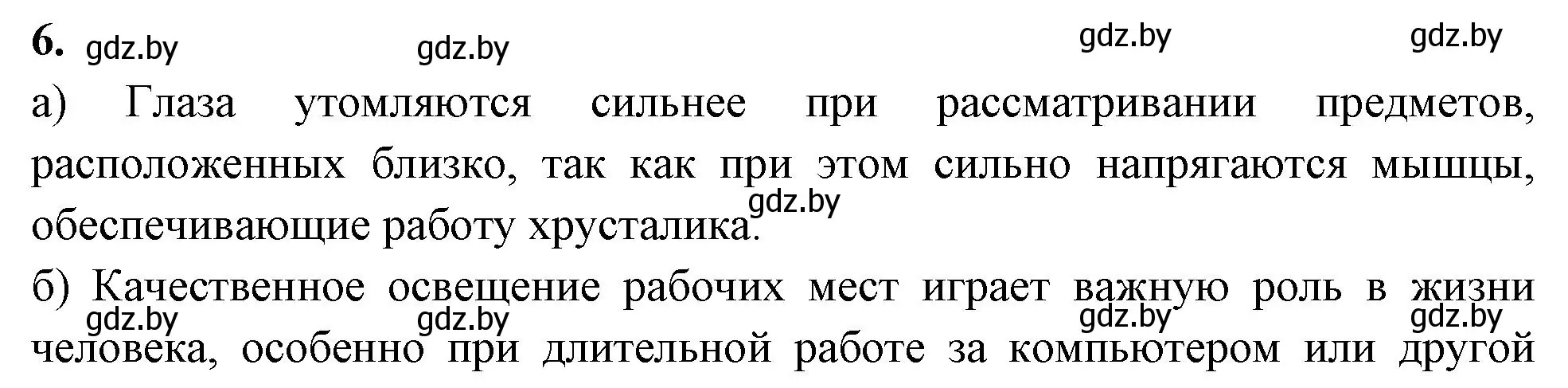 6. gdz.by gdz.by gdz.by gdz.by

а) Глаза утомляются сильнее при рассматривании предметов, расположенных близко, так как при этом сильно напрягаются мышцы, обеспечивающие работу хрусталика. gdz.by

б) Качественное освещение рабочих мест играет важную роль в жизни человека, особенно при длительной работе за компьютером или другой

gdz.by gdz.by gdz.by gdz.by